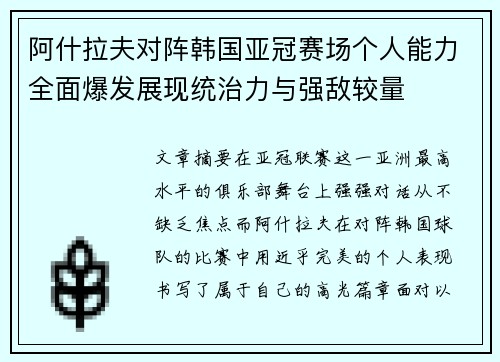 阿什拉夫对阵韩国亚冠赛场个人能力全面爆发展现统治力与强敌较量

文章摘要在亚冠联赛这一亚洲最高水平的俱乐部舞台上强强对话从不缺乏焦点而阿什拉夫在对阵韩国球队的比赛中用近乎完美的个人表现书写了属于自己的高光篇章面对以